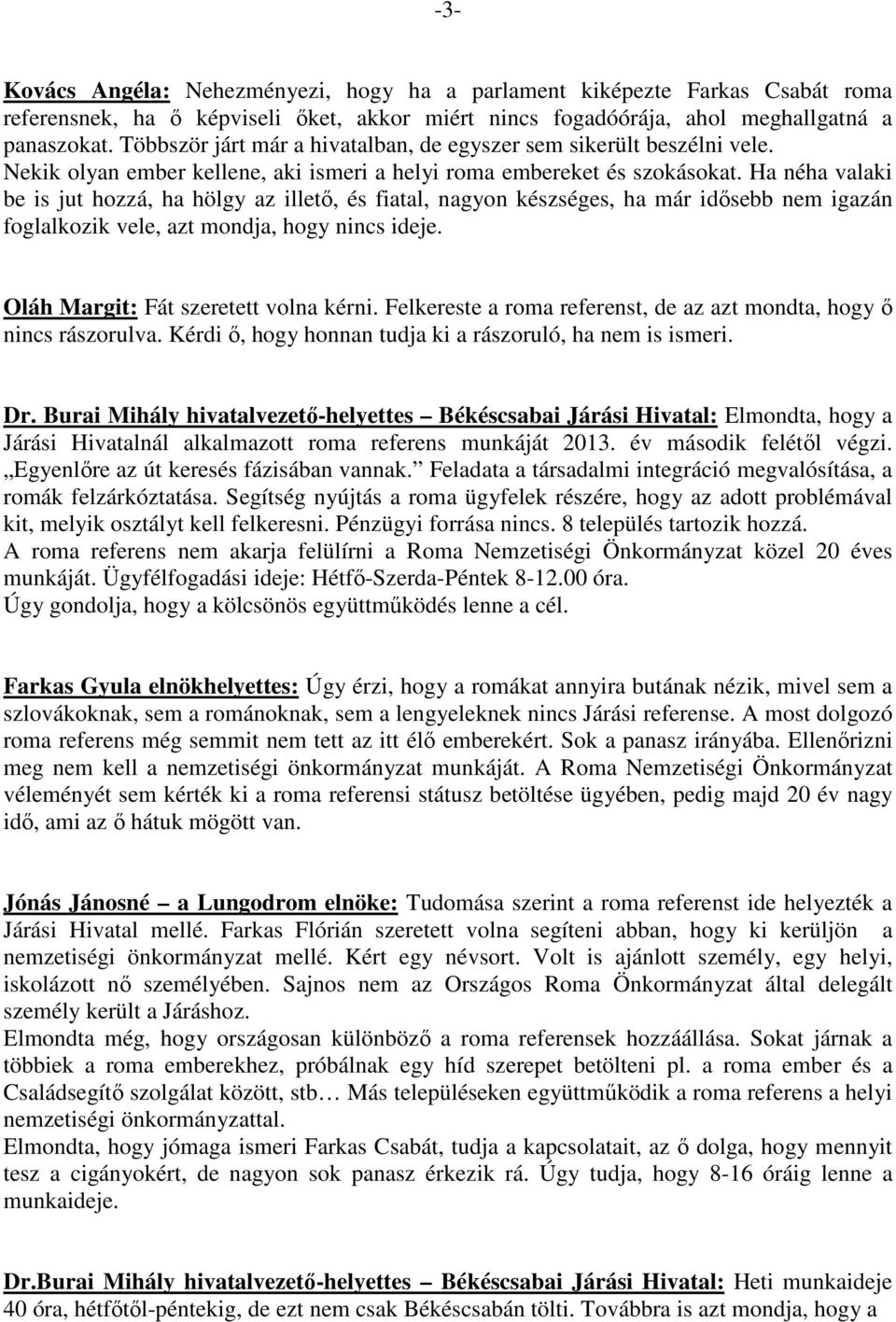 -3-

Kovács Angéla: Nehezményezi, hogy ha a parlament kiképezte Farkas Csabát roma referensnek, ha ő képviseli őket, akkor miért nincs fogadóórája, ahol meghallgatná a panaszokat. Többször járt már a hivatalban, de egyszer sem sikerült beszélni vele. Nekik olyan ember kellene, aki ismeri a helyi roma embereket és szokásokat. Ha néha valaki be is jut hozzá, ha hölgy az illető, és fiatal, nagyon készséges, ha már idősebb nem igazán foglalkozik vele, azt mondja, hogy nincs ideje.

Oláh Margit: Fát szeretett volna kérni. Felkereste a roma referenst, de az azt mondta, hogy ő nincs rászorulva. Kérdi ő, hogy honnan tudja ki a rászoruló, ha nem is ismeri.

Dr. Burai Mihály hivatalvezető-helyettes – Békéscsabai Járási Hivatal: Elmondta, hogy a Járási Hivatalnál alkalmazott roma referens munkáját 2013. év második felétől végzi. „Egyenlőre az út keresés fázisában vannak." Feladata a társadalmi integráció megvalósítása, a romák felzárkóztatása. Segítség nyújtás a roma ügyfelek részére, hogy az adott problémával kit, melyik osztályt kell felkeresni. Pénzügyi forrása nincs. 8 település tartozik hozzá.
A roma referens nem akarja felülírni a Roma Nemzetiségi Önkormányzat közel 20 éves munkáját. Ügyfélfogadási ideje: Hétfő-Szerda-Péntek 8-12.00 óra.
Úgy gondolja, hogy a kölcsönös együttműködés lenne a cél.

Farkas Gyula elnökhelyettes: Úgy érzi, hogy a romákat annyira butának nézik, mivel sem a szlovákoknak, sem a románoknak, sem a lengyeleknek nincs Járási referense. A most dolgozó roma referens még semmit nem tett az itt élő emberekért. Sok a panasz irányába. Ellenőrizni meg nem kell a nemzetiségi önkormányzat munkáját. A Roma Nemzetiségi Önkormányzat véleményét sem kérték ki a roma referensi státusz betöltése ügyében, pedig majd 20 év nagy idő, ami az ő hátuk mögött van.

Jónás Jánosné – a Lungodrom elnöke: Tudomása szerint a roma referenst ide helyezték a Járási Hivatal mellé. Farkas Flórián szeretett volna segíteni abban, hogy ki kerüljön a nemzetiségi önkormányzat mellé. Kért egy névsort. Volt is ajánlott személy, egy helyi, iskolázott nő személyében. Sajnos nem az Országos Roma Önkormányzat által delegált személy került a Járáshoz.
Elmondta még, hogy országosan különböző a roma referensek hozzáállása. Sokat járnak a többiek a roma emberekhez, próbálnak egy híd szerepet betölteni pl. a roma ember és a Családsegítő szolgálat között, stb… Más településeken együttműködik a roma referens a helyi nemzetiségi önkormányzattal.
Elmondta, hogy jómaga ismeri Farkas Csabát, tudja a kapcsolatait, az ő dolga, hogy mennyit tesz a cigányokért, de nagyon sok panasz érkezik rá. Úgy tudja, hogy 8-16 óráig lenne a munkaideje.

Dr.Burai Mihály hivatalvezető-helyettes – Békéscsabai Járási Hivatal: Heti munkaideje 40 óra, hétfőtől-péntekig, de ezt nem csak Békéscsabán tölti. Továbbra is azt mondja, hogy a